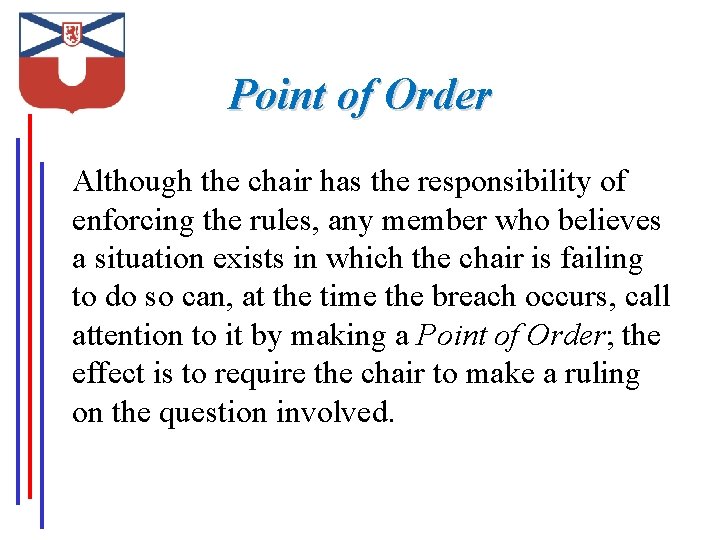 Point of Order

Although the chair has the responsibility of enforcing the rules, any member who believes a situation exists in which the chair is failing to do so can, at the time the breach occurs, call attention to it by making a Point of Order; the effect is to require the chair to make a ruling on the question involved.